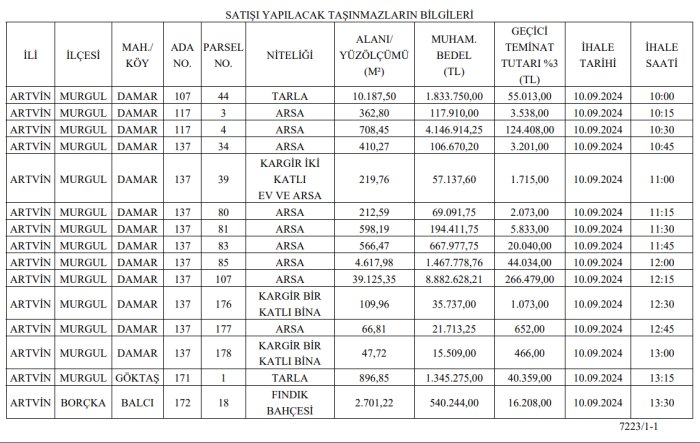 SATIŞI YAPILACAK TAŞINMAZLARIN BİLGİLERİ

| İLİ | İLÇESİ | MAH./ KÖY | ADA NO. | PARSEL NO. | NİTELİĞİ | ALANI/ YÜZÖLÇÜMÜ (M²) | MUHAM. BEDEL (TL) | GEÇİCİ TEMİNAT TUTARI %3 (TL) | İHALE TARİHİ | İHALE SAATİ |
|---|---|---|---|---|---|---|---|---|---|---|
| ARTVİN | MURGUL | DAMAR | 107 | 44 | TARLA | 10.187,50 | 1.833.750,00 | 55.013,00 | 10.09.2024 | 10:00 |
| ARTVİN | MURGUL | DAMAR | 117 | 3 | ARSA | 362,80 | 117.910,00 | 3.538,00 | 10.09.2024 | 10:15 |
| ARTVİN | MURGUL | DAMAR | 117 | 4 | ARSA | 708,45 | 4.146.914,25 | 124.408,00 | 10.09.2024 | 10:30 |
| ARTVİN | MURGUL | DAMAR | 137 | 34 | ARSA | 410,27 | 106.670,20 | 3.201,00 | 10.09.2024 | 10:45 |
| ARTVİN | MURGUL | DAMAR | 137 | 39 | KARGİR İKİ KATLI EV VE ARSA | 219,76 | 57.137,60 | 1.715,00 | 10.09.2024 | 11:00 |
| ARTVİN | MURGUL | DAMAR | 137 | 80 | ARSA | 212,59 | 69.091,75 | 2.073,00 | 10.09.2024 | 11:15 |
| ARTVİN | MURGUL | DAMAR | 137 | 81 | ARSA | 598,19 | 194.411,75 | 5.833,00 | 10.09.2024 | 11:30 |
| ARTVİN | MURGUL | DAMAR | 137 | 83 | ARSA | 566,47 | 667.977,75 | 20.040,00 | 10.09.2024 | 11:45 |
| ARTVİN | MURGUL | DAMAR | 137 | 85 | ARSA | 4.617,98 | 1.467.778,76 | 44.034,00 | 10.09.2024 | 12:00 |
| ARTVİN | MURGUL | DAMAR | 137 | 107 | ARSA | 39.125,35 | 8.882.628,21 | 266.479,00 | 10.09.2024 | 12:15 |
| ARTVİN | MURGUL | DAMAR | 137 | 176 | KARGİR BİR KATLI BİNA | 109,96 | 35.737,00 | 1.073,00 | 10.09.2024 | 12:30 |
| ARTVİN | MURGUL | DAMAR | 137 | 177 | ARSA | 66,81 | 21.713,25 | 652,00 | 10.09.2024 | 12:45 |
| ARTVİN | MURGUL | DAMAR | 137 | 178 | KARGİR BİR KATLI BİNA | 47,72 | 15.509,00 | 466,00 | 10.09.2024 | 13:00 |
| ARTVİN | MURGUL | GÖKTAŞ | 171 | 1 | TARLA | 896,85 | 1.345.275,00 | 40.359,00 | 10.09.2024 | 13:15 |
| ARTVİN | BORÇKA | BALCI | 172 | 18 | FINDIK BAHÇESİ | 2.701,22 | 540.244,00 | 16.208,00 | 10.09.2024 | 13:30 |

7223/1-1